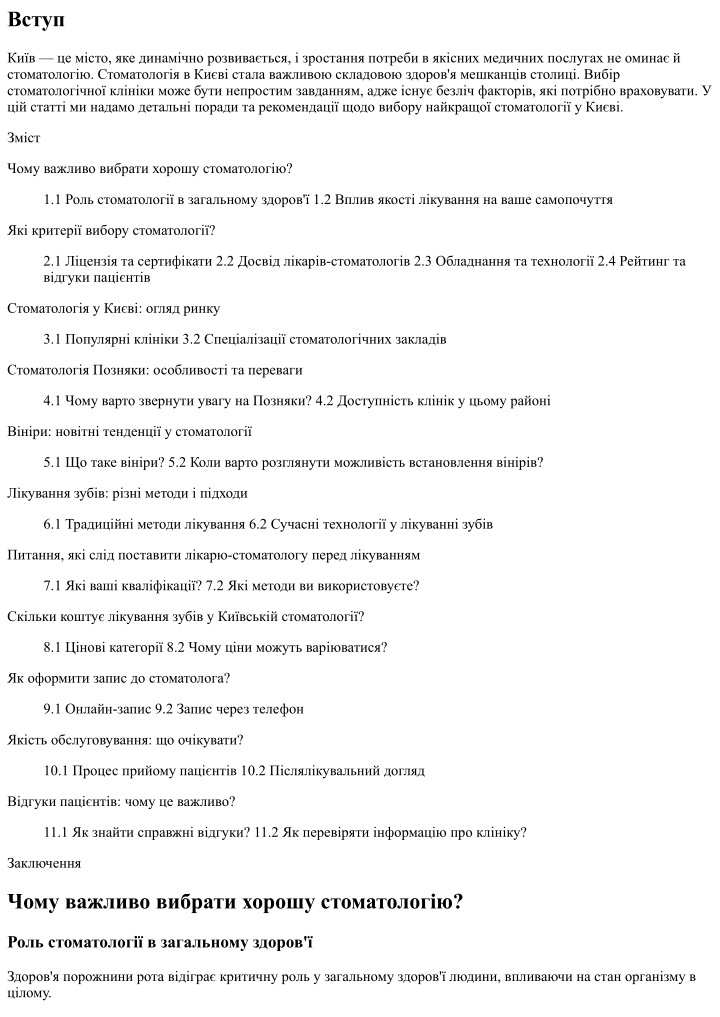 Вступ

Київ — це місто, яке динамічно розвивається, і зростання потреби в якісних медичних послугах не оминає й стоматологію. Стоматологія в Києві стала важливою складовою здоров'я мешканців столиці. Вибір стоматологічної клініки може бути непростим завданням, адже існує безліч факторів, які потрібно враховувати. У цій статті ми надамо детальні поради та рекомендації щодо вибору найкращої стоматології у Києві.

Зміст

Чому важливо вибрати хорошу стоматологію?

1.1 Роль стоматології в загальному здоров'ї 1.2 Вплив якості лікування на ваше самопочуття

Які критерії вибору стоматології?

2.1 Ліцензія та сертифікати 2.2 Досвід лікарів-стоматологів 2.3 Обладнання та технології 2.4 Рейтинг та відгуки пацієнтів

Стоматологія у Києві: огляд ринку

3.1 Популярні клініки 3.2 Спеціалізації стоматологічних закладів

Стоматологія Позняки: особливості та переваги

4.1 Чому варто звернути увагу на Позняки? 4.2 Доступність клінік у цьому районі

Вініри: новітні тенденції у стоматології

5.1 Що таке вініри? 5.2 Коли варто розглянути можливість встановлення вінірів?

Лікування зубів: різні методи і підходи

6.1 Традиційні методи лікування 6.2 Сучасні технології у лікуванні зубів

Питання, які слід поставити лікарю-стоматологу перед лікуванням

7.1 Які ваші кваліфікації? 7.2 Які методи ви використовуєте?

Скільки коштує лікування зубів у Київській стоматології?

8.1 Цінові категорії 8.2 Чому ціни можуть варіюватися?

Як оформити запис до стоматолога?

9.1 Онлайн-запис 9.2 Запис через телефон

Якість обслуговування: що очікувати?

10.1 Процес прийому пацієнтів 10.2 Післялікувальний догляд

Відгуки пацієнтів: чому це важливо?

11.1 Як знайти справжні відгуки? 11.2 Як перевіряти інформацію про клініку?

Заключення

Чому важливо вибрати хорошу стоматологію?

Роль стоматології в загальному здоров'ї

Здоров'я порожнини рота відіграє критичну роль у загальному здоров'ї людини, впливаючи на стан організму в цілому.